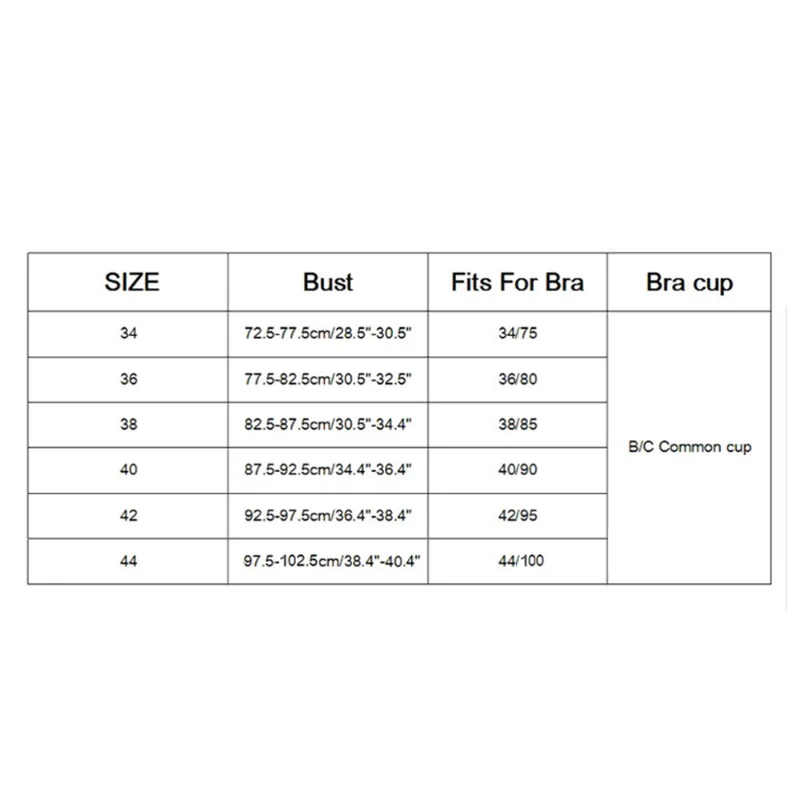 | SIZE | Bust | Fits For Bra | Bra cup |
|---|---|---|---|
| 34 | 72.5-77.5cm/28.5"-30.5" | 34/75 | B/C Common cup |
| 36 | 77.5-82.5cm/30.5"-32.5" | 36/80 | |
| 38 | 82.5-87.5cm/30.5"-34.4" | 38/85 | |
| 40 | 87.5-92.5cm/34.4"-36.4" | 40/90 | |
| 42 | 92.5-97.5cm/36.4"-38.4" | 42/95 | |
| 44 | 97.5-102.5cm/38.4"-40.4" | 44/100 | |